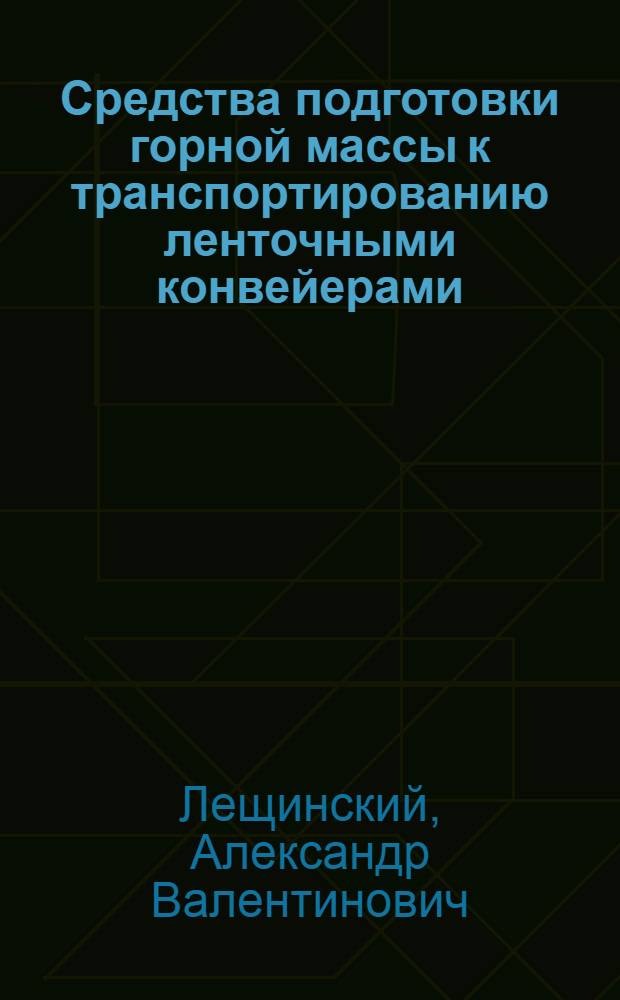 Средства подготовки горной массы к транспортированию ленточными конвейерами

Лещинский, Александр Валентинович